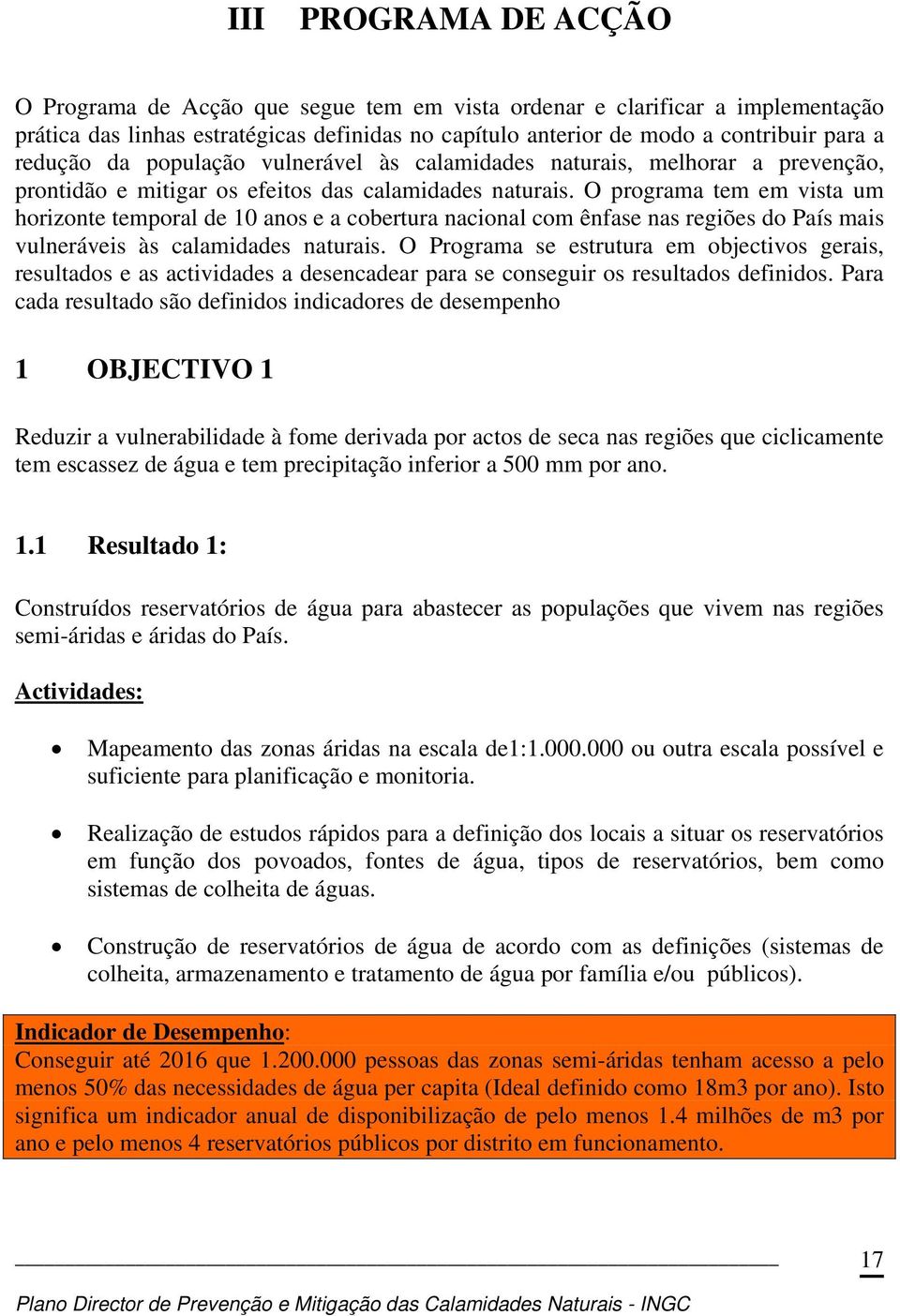 III PROGRAMA DE ACÇÃO

O Programa de Acção que segue tem em vista ordenar e clarificar a implementação prática das linhas estratégicas definidas no capítulo anterior de modo a contribuir para a redução da população vulnerável às calamidades naturais, melhorar a prevenção, prontidão e mitigar os efeitos das calamidades naturais. O programa tem em vista um horizonte temporal de 10 anos e a cobertura nacional com ênfase nas regiões do País mais vulneráveis às calamidades naturais. O Programa se estrutura em objectivos gerais, resultados e as actividades a desencadear para se conseguir os resultados definidos. Para cada resultado são definidos indicadores de desempenho

1 OBJECTIVO 1

Reduzir a vulnerabilidade à fome derivada por actos de seca nas regiões que ciclicamente tem escassez de água e tem precipitação inferior a 500 mm por ano.

1.1 Resultado 1:

Construídos reservatórios de água para abastecer as populações que vivem nas regiões semi-áridas e áridas do País.

Actividades:

• Mapeamento das zonas áridas na escala de1:1.000.000 ou outra escala possível e suficiente para planificação e monitoria.

• Realização de estudos rápidos para a definição dos locais a situar os reservatórios em função dos povoados, fontes de água, tipos de reservatórios, bem como sistemas de colheita de águas.

• Construção de reservatórios de água de acordo com as definições (sistemas de colheita, armazenamento e tratamento de água por família e/ou públicos).

Indicador de Desempenho:
Conseguir até 2016 que 1.200.000 pessoas das zonas semi-áridas tenham acesso a pelo menos 50% das necessidades de água per capita (Ideal definido como 18m3 por ano). Isto significa um indicador anual de disponibilização de pelo menos 1.4 milhões de m3 por ano e pelo menos 4 reservatórios públicos por distrito em funcionamento.

17

Plano Director de Prevenção e Mitigação das Calamidades Naturais - INGC